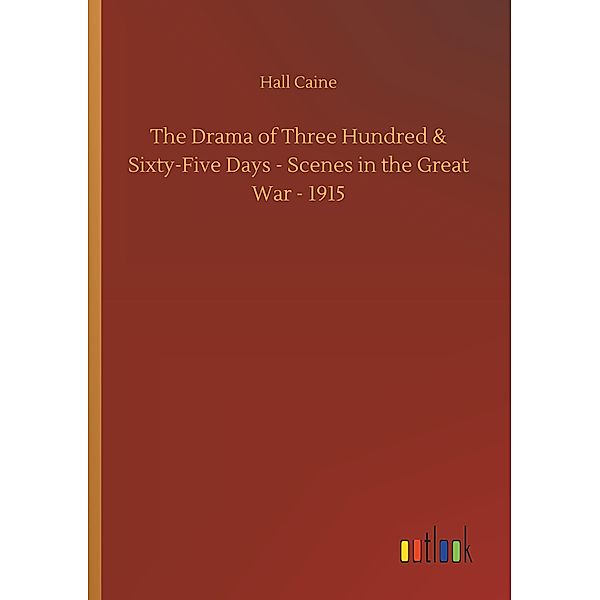 Hall Caine

The Drama of Three Hundred & Sixty-Five Days - Scenes in the Great War - 1915

outlook